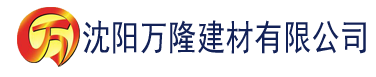 万 沈阳万隆建材有限公司